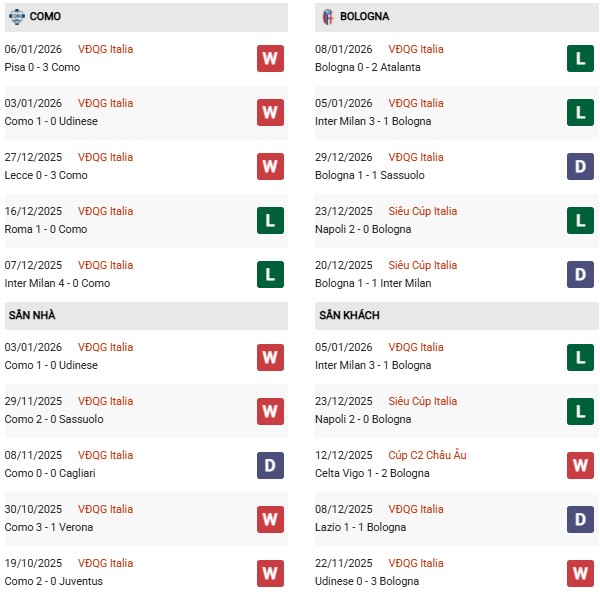 COMO

06/01/2026 VĐQG Italia
Pisa 0 - 3 Como
W

03/01/2026 VĐQG Italia
Como 1 - 0 Udinese
W

27/12/2025 VĐQG Italia
Lecce 0 - 3 Como
W

16/12/2025 VĐQG Italia
Roma 1 - 0 Como
L

07/12/2025 VĐQG Italia
Inter Milan 4 - 0 Como
L

SÂN NHÀ

03/01/2026 VĐQG Italia
Como 1 - 0 Udinese
W

29/11/2025 VĐQG Italia
Como 2 - 0 Sassuolo
W

08/11/2025 VĐQG Italia
Como 0 - 0 Cagliari
D

30/10/2025 VĐQG Italia
Como 3 - 1 Verona
W

19/10/2025 VĐQG Italia
Como 2 - 0 Juventus
W

BOLOGNA

08/01/2026 VĐQG Italia
Bologna 0 - 2 Atalanta
L

05/01/2026 VĐQG Italia
Inter Milan 3 - 1 Bologna
L

29/12/2026 VĐQG Italia
Bologna 1 - 1 Sassuolo
D

23/12/2025 Siêu Cúp Italia
Napoli 2 - 0 Bologna
L

20/12/2025 Siêu Cúp Italia
Bologna 1 - 1 Inter Milan
D

SÂN KHÁCH

05/01/2026 VĐQG Italia
Inter Milan 3 - 1 Bologna
L

23/12/2025 Siêu Cúp Italia
Napoli 2 - 0 Bologna
L

12/12/2025 Cúp C2 Châu Âu
Celta Vigo 1 - 2 Bologna
W

08/12/2025 VĐQG Italia
Lazio 1 - 1 Bologna
D

22/11/2025 VĐQG Italia
Udinese 0 - 3 Bologna
W